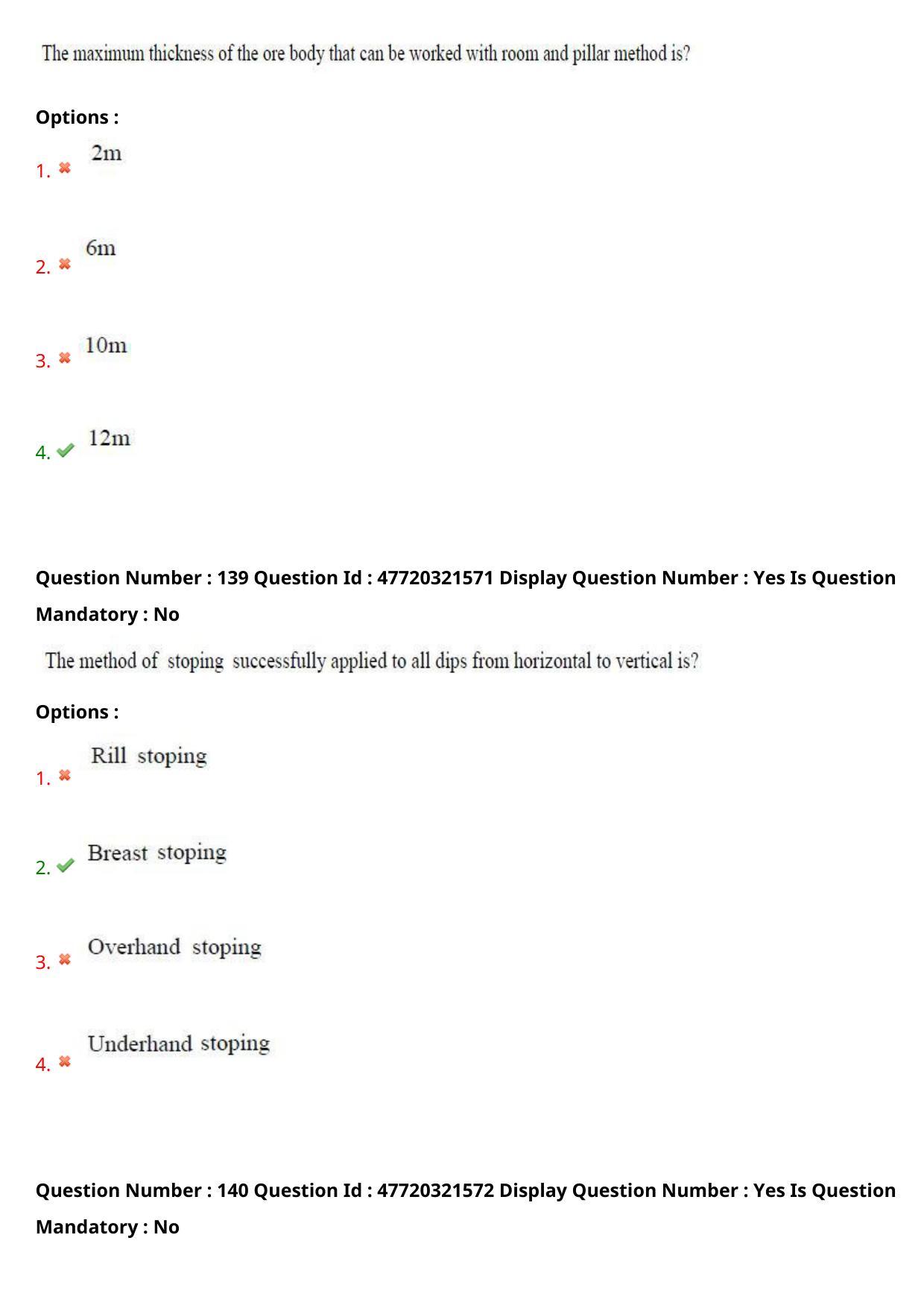 The maximum thickness of the ore body that can be worked with room and pillar method is?

Options :

1. 2m

2. 6m

3. 10m

4. 12m

Question Number : 139 Question Id : 47720321571 Display Question Number : Yes Is Question Mandatory : No

The method of stoping successfully applied to all dips from horizontal to vertical is?

Options :

1. Rill stoping

2. Breast stoping

3. Overhand stoping

4. Underhand stoping

Question Number : 140 Question Id : 47720321572 Display Question Number : Yes Is Question Mandatory : No